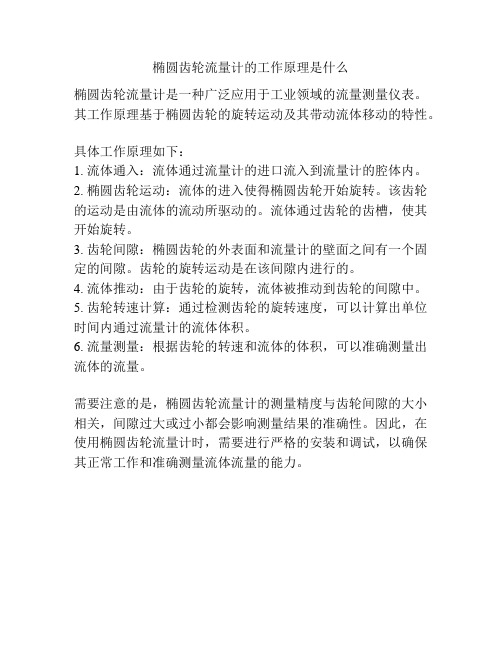 椭圆齿轮流量计的工作原理是什么

椭圆齿轮流量计是一种广泛应用于工业领域的流量测量仪表。其工作原理基于椭圆齿轮的旋转运动及其带动流体移动的特性。

具体工作原理如下：
1. 流体通入：流体通过流量计的进口流入到流量计的腔体内。
2. 椭圆齿轮运动：流体的进入使得椭圆齿轮开始旋转。该齿轮的运动是由流体的流动所驱动的。流体通过齿轮的齿槽，使其开始旋转。
3. 齿轮间隙：椭圆齿轮的外表面和流量计的壁面之间有一个固定的间隙。齿轮的旋转运动是在该间隙内进行的。
4. 流体推动：由于齿轮的旋转，流体被推动到齿轮的间隙中。
5. 齿轮转速计算：通过检测齿轮的旋转速度，可以计算出单位时间内通过流量计的流体体积。
6. 流量测量：根据齿轮的转速和流体的体积，可以准确测量出流体的流量。

需要注意的是，椭圆齿轮流量计的测量精度与齿轮间隙的大小相关，间隙过大或过小都会影响测量结果的准确性。因此，在使用椭圆齿轮流量计时，需要进行严格的安装和调试，以确保其正常工作和准确测量流体流量的能力。